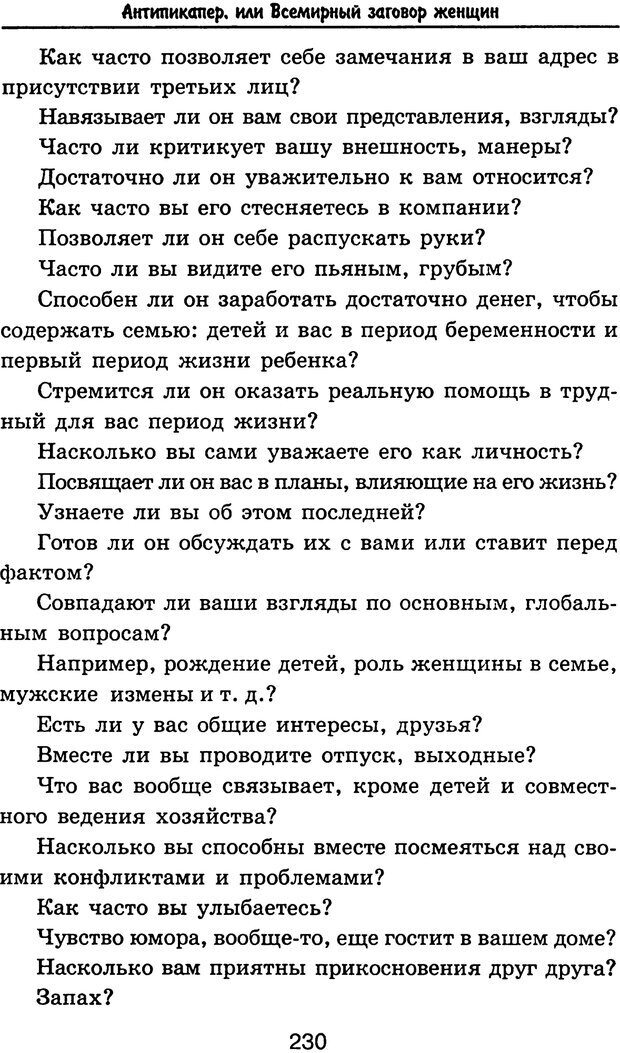 Антипикапер, или Всемирный заговор женщин

Как часто позволяет себе замечания в ваш адрес в присутствии третьих лиц?

Навязывает ли он вам свои представления, взгляды?

Часто ли критикует вашу внешность, манеры?

Достаточно ли он уважительно к вам относится?

Как часто вы его стесняетесь в компании?

Позволяет ли он себе распускать руки?

Часто ли вы видите его пьяным, грубым?

Способен ли он заработать достаточно денег, чтобы содержать семью: детей и вас в период беременности и первый период жизни ребенка?

Стремится ли он оказать реальную помощь в трудный для вас период жизни?

Насколько вы сами уважаете его как личность?

Посвящает ли он вас в планы, влияющие на его жизнь?

Узнаете ли вы об этом последней?

Готов ли он обсуждать их с вами или ставит перед фактом?

Совпадают ли ваши взгляды по основным, глобальным вопросам?

Например, рождение детей, роль женщины в семье, мужские измены и т. д.?

Есть ли у вас общие интересы, друзья?

Вместе ли вы проводите отпуск, выходные?

Что вас вообще связывает, кроме детей и совместного ведения хозяйства?

Насколько вы способны вместе посмеяться над своими конфликтами и проблемами?

Как часто вы улыбаетесь?

Чувство юмора, вообще-то, еще гостит в вашем доме?

Насколько вам приятны прикосновения друг друга?

Запах?

230